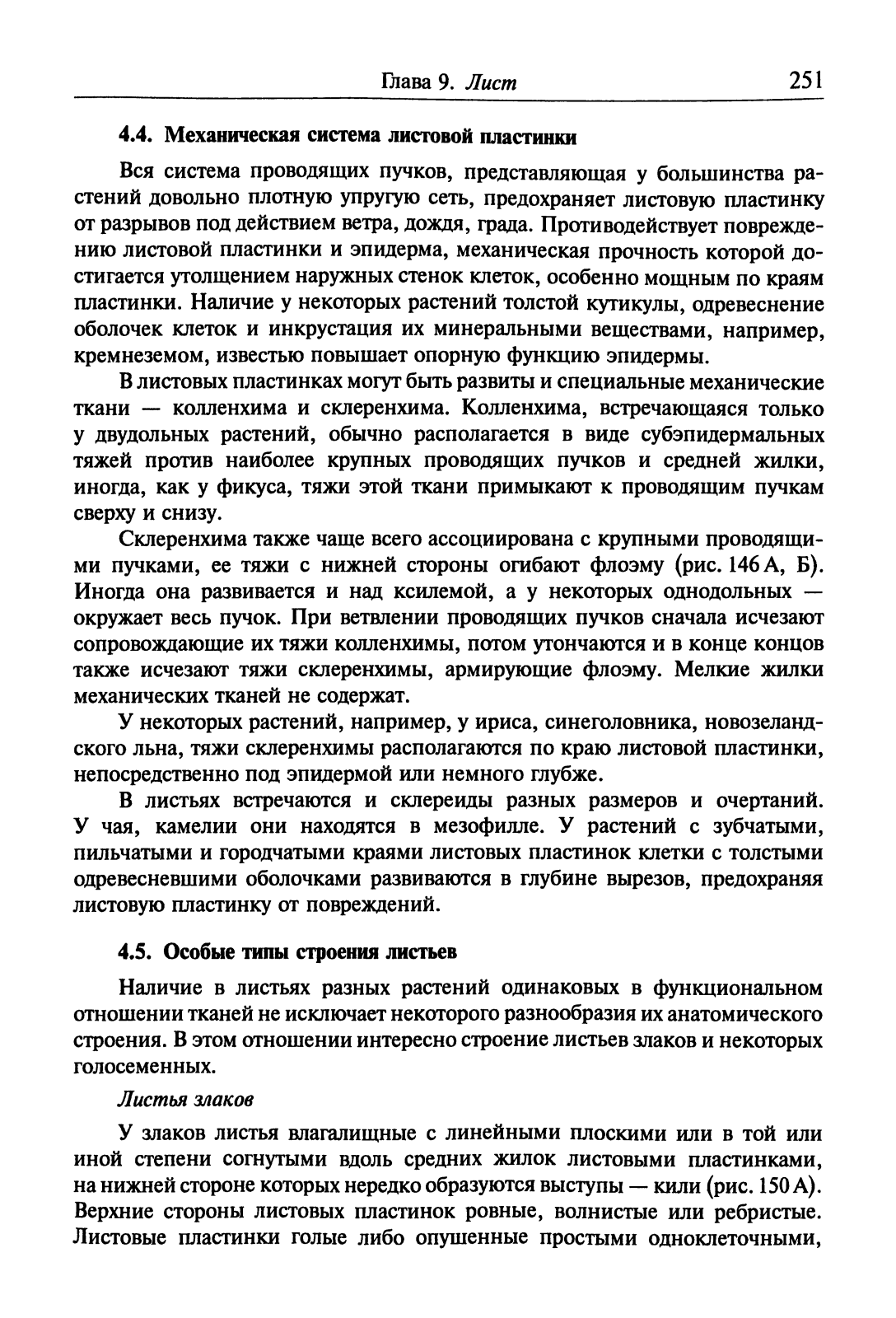 Глава 9. Лист 251

4.4. Механическая система листовой пластинки

Вся система проводящих пучков, представляющая у большинства растений довольно плотную упругую сеть, предохраняет листовую пластинку от разрывов под действием ветра, дождя, града. Противодействует повреждению листовой пластинки и эпидерма, механическая прочность которой достигается утолщением наружных стенок клеток, особенно мощным по краям пластинки. Наличие у некоторых растений толстой кутикулы, одревеснение оболочек клеток и инкрустация их минеральными веществами, например, кремнеземом, известью повышает опорную функцию эпидермы.

В листовых пластинках могут быть развиты и специальные механические ткани — колленхима и склеренхима. Колленхима, встречающаяся только у двудольных растений, обычно располагается в виде субэпидермальных тяжей против наиболее крупных проводящих пучков и средней жилки, иногда, как у фикуса, тяжи этой ткани примыкают к проводящим пучкам сверху и снизу.

Склеренхима также чаще всего ассоциирована с крупными проводящими пучками, ее тяжи с нижней стороны огибают флоэму (рис. 146 А, Б). Иногда она развивается и над ксилемой, а у некоторых однодольных — окружает весь пучок. При ветвлении проводящих пучков сначала исчезают сопровождающие их тяжи колленхимы, потом утончаются и в конце концов также исчезают тяжи склеренхимы, армирующие флоэму. Мелкие жилки механических тканей не содержат.

У некоторых растений, например, у ириса, синеголовника, новозеландского льна, тяжи склеренхимы располагаются по краю листовой пластинки, непосредственно под эпидермой или немного глубже.

В листьях встречаются и склереиды разных размеров и очертаний. У чая, камелии они находятся в мезофилле. У растений с зубчатыми, пильчатыми и городчатыми краями листовых пластинок клетки с толстыми одревесневшими оболочками развиваются в глубине вырезов, предохраняя листовую пластинку от повреждений.

4.5. Особые типы строения листьев

Наличие в листьях разных растений одинаковых в функциональном отношении тканей не исключает некоторого разнообразия их анатомического строения. В этом отношении интересно строение листьев злаков и некоторых голосеменных.

Листья злаков

У злаков листья влагалищные с линейными плоскими или в той или иной степени согнутыми вдоль средних жилок листовыми пластинками, на нижней стороне которых нередко образуются выступы — кили (рис. 150 А). Верхние стороны листовых пластинок ровные, волнистые или ребристые. Листовые пластинки голые либо опушенные простыми одноклеточными,